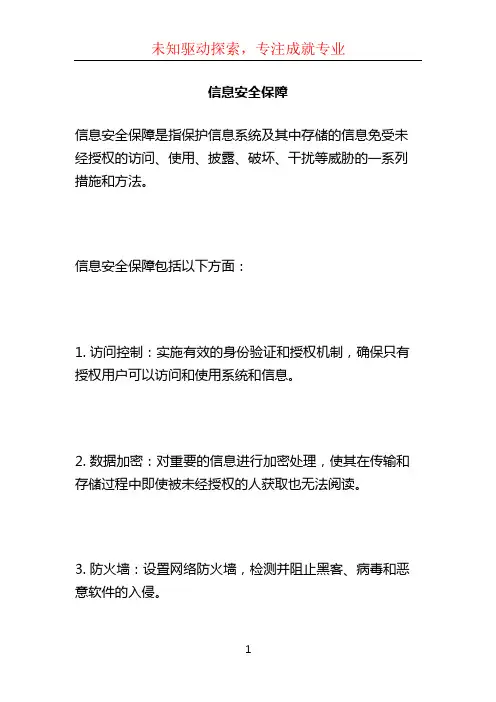 未知驱动探索，专注成就专业

信息安全保障

信息安全保障是指保护信息系统及其中存储的信息免受未经授权的访问、使用、披露、破坏、干扰等威胁的一系列措施和方法。

信息安全保障包括以下方面：

1. 访问控制：实施有效的身份验证和授权机制，确保只有授权用户可以访问和使用系统和信息。

2. 数据加密：对重要的信息进行加密处理，使其在传输和存储过程中即使被未经授权的人获取也无法阅读。

3. 防火墙：设置网络防火墙，检测并阻止黑客、病毒和恶意软件的入侵。

1